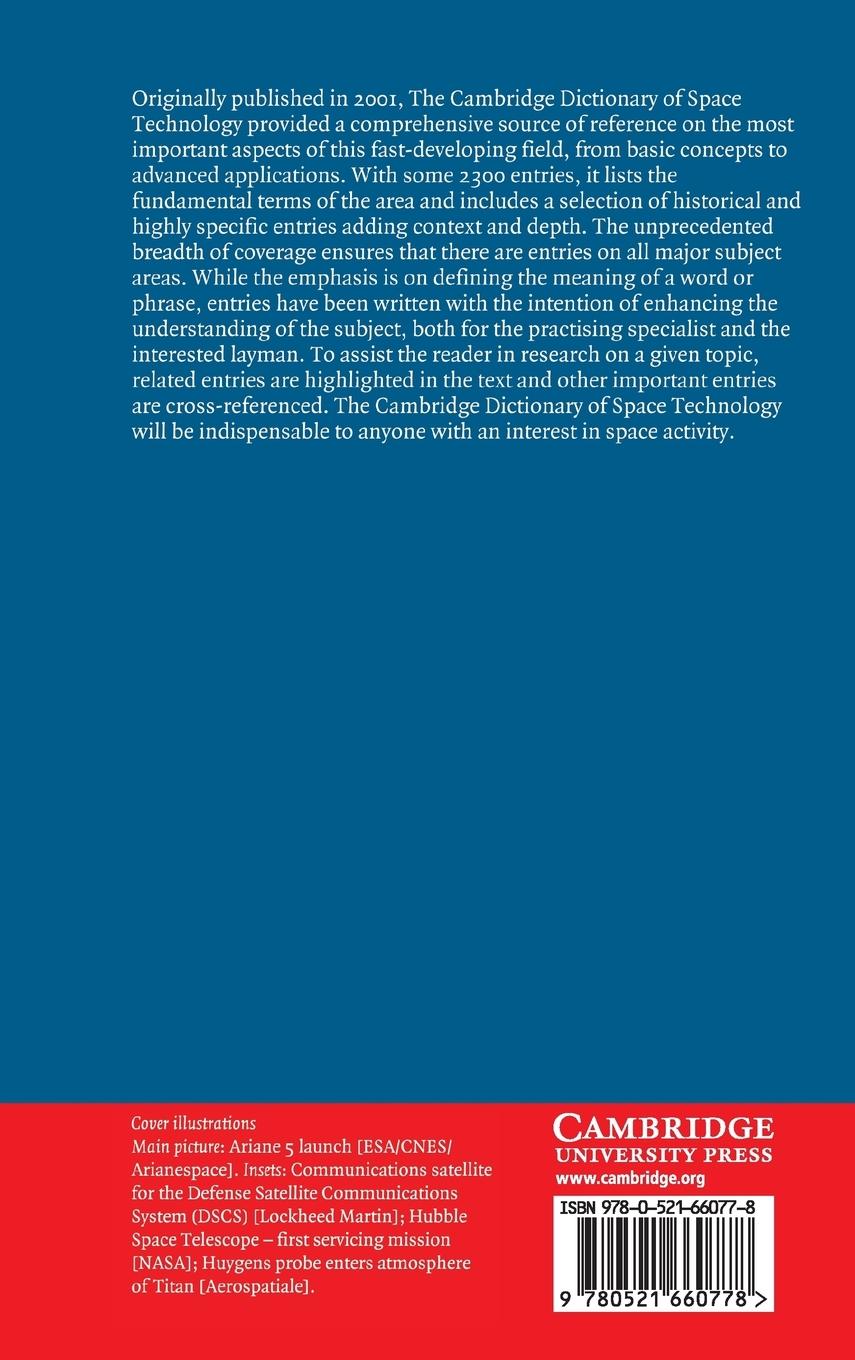 Originally published in 2001, The Cambridge Dictionary of Space Technology provided a comprehensive source of reference on the most important aspects of this fast-developing field, from basic concepts to advanced applications. With some 2300 entries, it lists the fundamental terms of the area and includes a selection of historical and highly specific entries adding context and depth. The unprecedented breadth of coverage ensures that there are entries on all major subject areas. While the emphasis is on defining the meaning of a word or phrase, entries have been written with the intention of enhancing the understanding of the subject, both for the practising specialist and the interested layman. To assist the reader in research on a given topic, related entries are highlighted in the text and other important entries are cross-referenced. The Cambridge Dictionary of Space Technology will be indispensable to anyone with an interest in space activity.

Cover illustrations
Main picture: Ariane 5 launch [ESA/CNES/Arianespace]. Insets: Communications satellite for the Defense Satellite Communications System (DSCS) [Lockheed Martin]; Hubble Space Telescope – first servicing mission [NASA]; Huygens probe enters atmosphere of Titan [Aerospatiale].

CAMBRIDGE
UNIVERSITY PRESS
www.cambridge.org

ISBN 978-0-521-66077-8

9 780521 660778 >